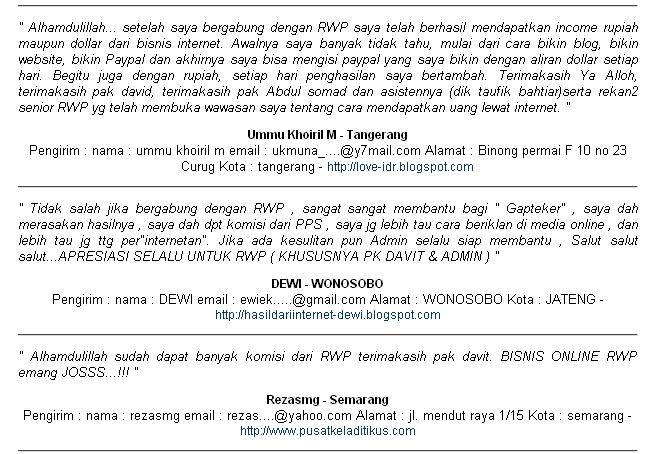 " Alhamdulillah... setelah saya bergabung dengan RWP saya telah berhasil mendapatkan income rupiah maupun dollar dari bisnis internet. Awalnya saya banyak tidak tahu, mulai dari cara bikin blog, bikin website, bikin Paypal dan akhirnya saya bisa mengisi paypal yang saya bikin dengan aliran dollar setiap hari. Begitu juga dengan rupiah, setiap hari penghasilan saya bertambah. Terimakasih Ya Alloh, terimakasih pak david, terimakasih pak Abdul somad dan asistennya (dik taufik bahtiar)serta rekan2 senior RWP yg telah membuka wawasan saya tentang cara mendapatkan uang lewat internet. "

Ummu Khoiril M - Tangerang
Pengirim : nama : ummu khoiril m email : ukmuna_....@y7mail.com Alamat : Binong permai F 10 no 23 Curug Kota : tangerang - http://love-idr.blogspot.com

" Tidak salah jika bergabung dengan RWP , sangat sangat membantu bagi " Gapteker" , saya dah merasakan hasilnya , saya dah dpt komisi dari PPS , saya jg lebih tau cara beriklan di media online , dan lebih tau jg ttg per"internetan". Jika ada kesulitan pun Admin selalu siap membantu , Salut salut salut...APRESIASI SELALU UNTUK RWP ( KHUSUSNYA PK DAVIT & ADMIN ) "

DEWI - WONOSOBO
Pengirim : nama : DEWI email : ewiek.....@gmail.com Alamat : WONOSOBO Kota : JATENG - http://hasildariinternet-dewi.blogspot.com

" Alhamdulillah sudah dapat banyak komisi dari RWP terimakasih pak davit. BISNIS ONLINE RWP emang JOSSS...!!! "

Rezasmg - Semarang
Pengirim : nama : rezasmg email : rezas....@yahoo.com Alamat : jl. mendut raya 1/15 Kota : semarang - http://www.pusatkeladitikus.com